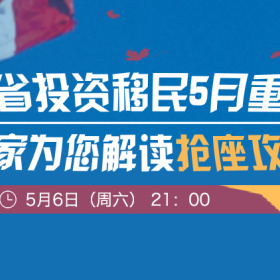 省投资移民5月重

家为您解读抢座攻

5月6日（周六） 21：00